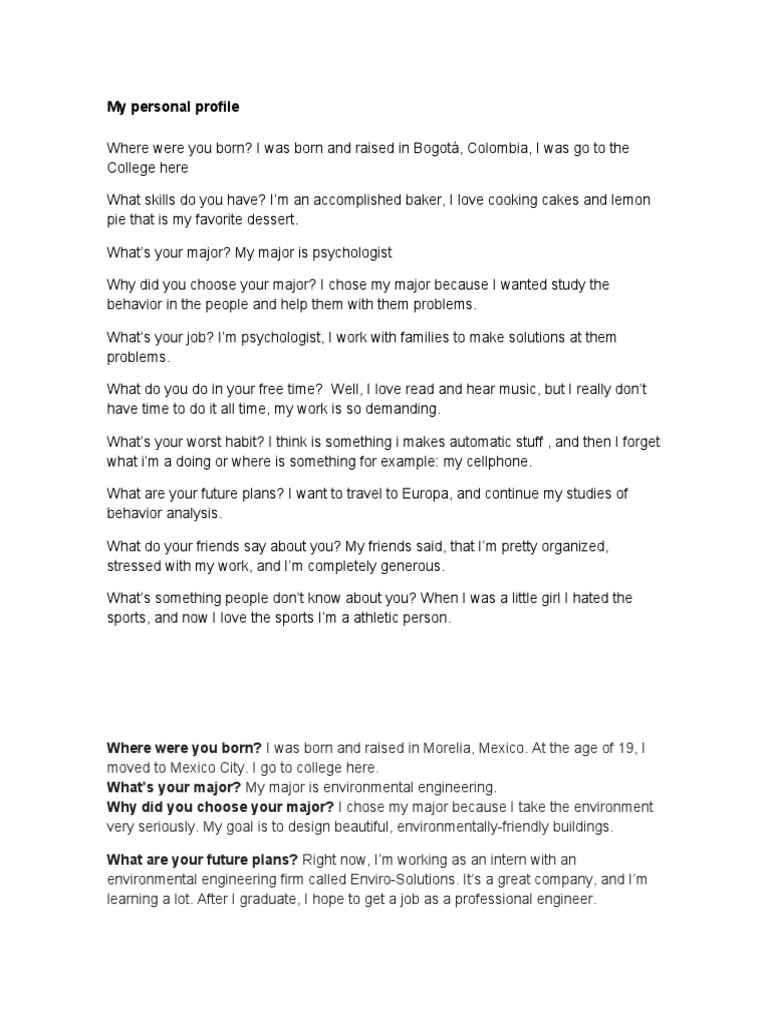 My personal profile

Where were you born? I was born and raised in Bogotá, Colombia, I was go to the College here

What skills do you have? I'm an accomplished baker, I love cooking cakes and lemon pie that is my favorite dessert.

What's your major? My major is psychologist

Why did you choose your major? I chose my major because I wanted study the behavior in the people and help them with them problems.

What's your job? I'm psychologist, I work with families to make solutions at them problems.

What do you do in your free time? Well, I love read and hear music, but I really don't have time to do it all time, my work is so demanding.

What's your worst habit? I think is something i makes automatic stuff , and then I forget what i'm a doing or where is something for example: my cellphone.

What are your future plans? I want to travel to Europa, and continue my studies of behavior analysis.

What do your friends say about you? My friends said, that I'm pretty organized, stressed with my work, and I'm completely generous.

What's something people don't know about you? When I was a little girl I hated the sports, and now I love the sports I'm a athletic person.

Where were you born? I was born and raised in Morelia, Mexico. At the age of 19, I moved to Mexico City. I go to college here.
What's your major? My major is environmental engineering.
Why did you choose your major? I chose my major because I take the environment very seriously. My goal is to design beautiful, environmentally-friendly buildings.

What are your future plans? Right now, I'm working as an intern with an environmental engineering firm called Enviro-Solutions. It's a great company, and I'm learning a lot. After I graduate, I hope to get a job as a professional engineer.